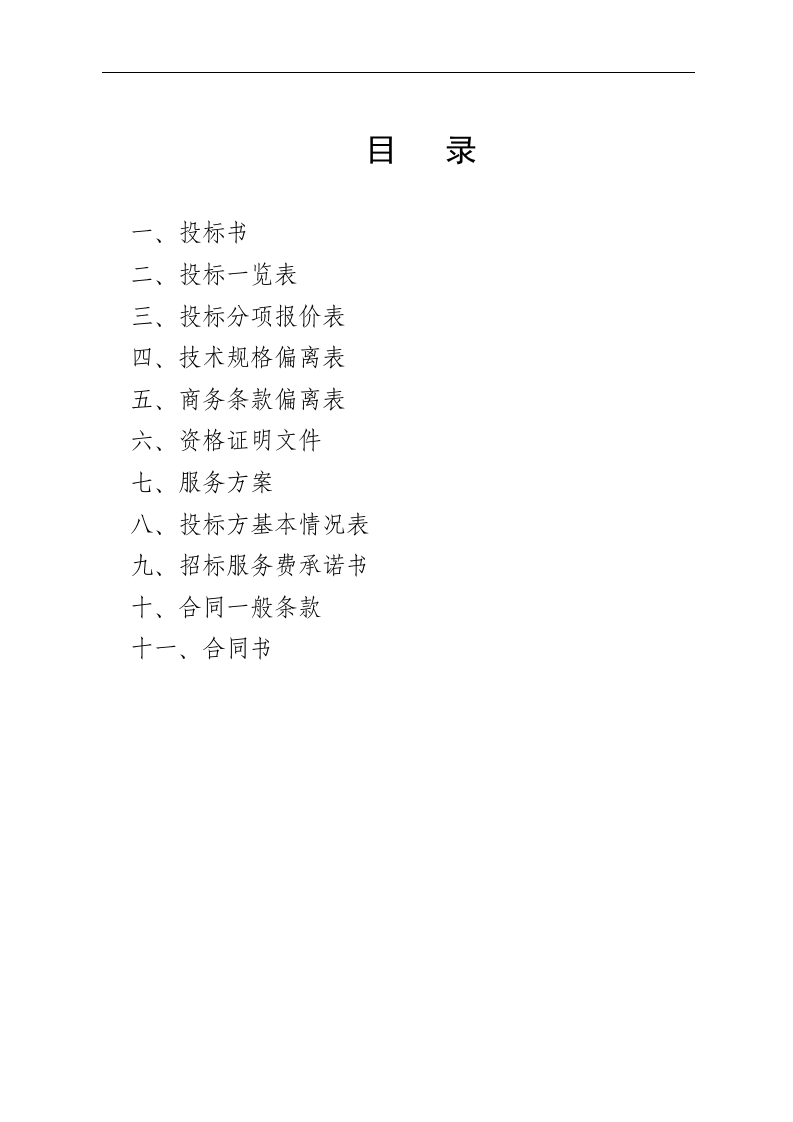 目 录

一、投标书
二、投标一览表
三、投标分项报价表
四、技术规格偏离表
五、商务条款偏离表
六、资格证明文件
七、服务方案
八、投标方基本情况表
九、招标服务费承诺书
十、合同一般条款
十一、合同书